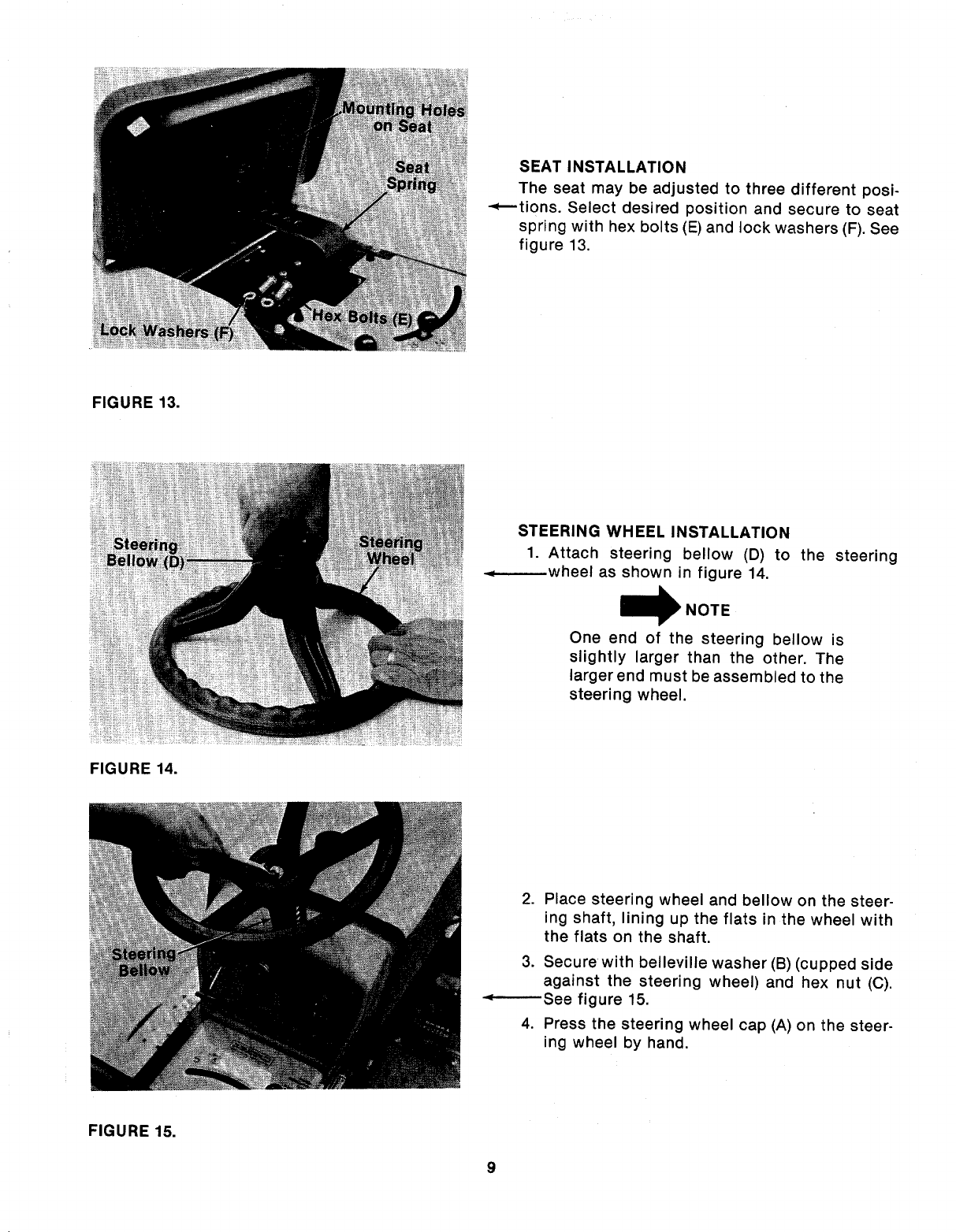 Mounting Holes on Seat

Seat Spring

Lock Washers (F)

Hex Bolts (E)

FIGURE 13.

SEAT INSTALLATION
The seat may be adjusted to three different positions. Select desired position and secure to seat spring with hex bolts (E) and lock washers (F). See figure 13.

Steering Bellow (D)

Steering Wheel

FIGURE 14.

STEERING WHEEL INSTALLATION
1. Attach steering bellow (D) to the steering wheel as shown in figure 14.

NOTE

One end of the steering bellow is slightly larger than the other. The larger end must be assembled to the steering wheel.

Steering Bellow

FIGURE 15.

2. Place steering wheel and bellow on the steering shaft, lining up the flats in the wheel with the flats on the shaft.

3. Secure with belleville washer (B) (cupped side against the steering wheel) and hex nut (C). See figure 15.

4. Press the steering wheel cap (A) on the steering wheel by hand.

9